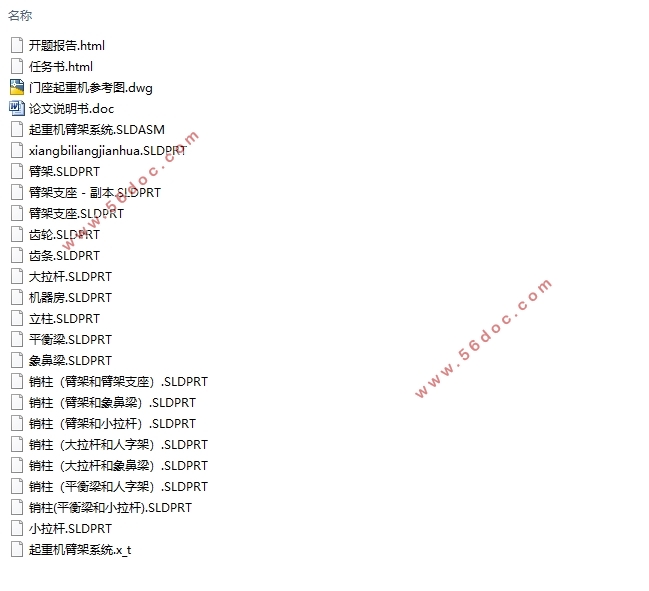 名称

开题报告.html
任务书.html
门座起重机参考图.dwg
论文说明书.doc
起重机臂架系统.SLDASM
xiangbiliangjianhua.SLDPRT
臂架.SLDPRT
臂架支座 - 副本.SLDPRT
臂架支座.SLDPRT
齿轮.SLDPRT
齿条.SLDPRT
大拉杆.SLDPRT
机器房.SLDPRT
立柱.SLDPRT
平衡梁.SLDPRT
象鼻梁.SLDPRT
销柱（臂架和臂架支座）.SLDPRT
销柱（臂架和象鼻梁）.SLDPRT
销柱（臂架和小拉杆）.SLDPRT
销柱（大拉杆和人字架）.SLDPRT
销柱（大拉杆和象鼻梁）.SLDPRT
销柱（平衡梁和人字架）.SLDPRT
销柱(平衡梁和小拉杆).SLDPRT
小拉杆.SLDPRT
起重机臂架系统.x_t

www.56doc.com
www.56doc.com